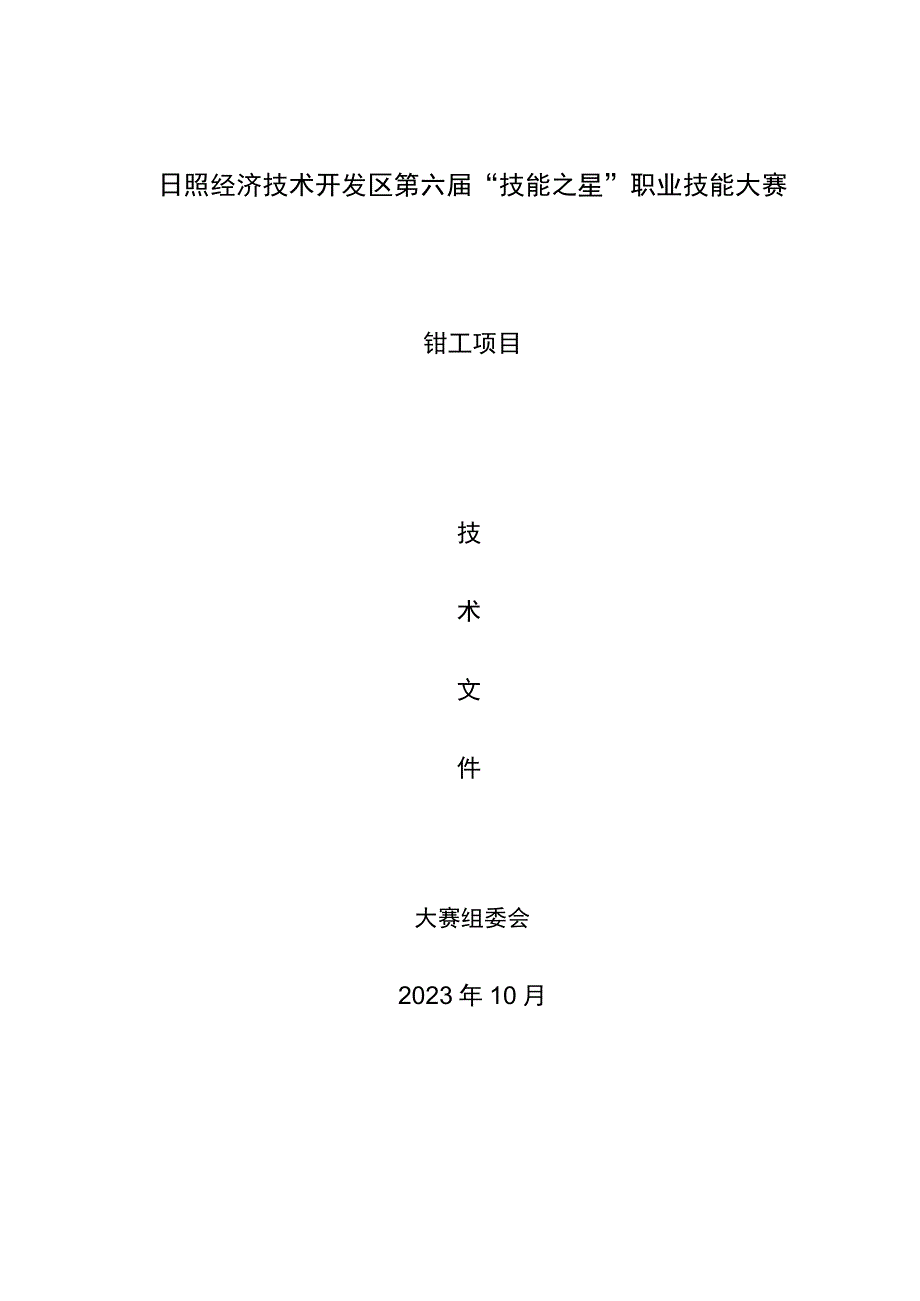 日照经济技术开发区第六届“技能之星”职业技能大赛

钳工项目

技

术

文

件

大赛组委会

2023年10月